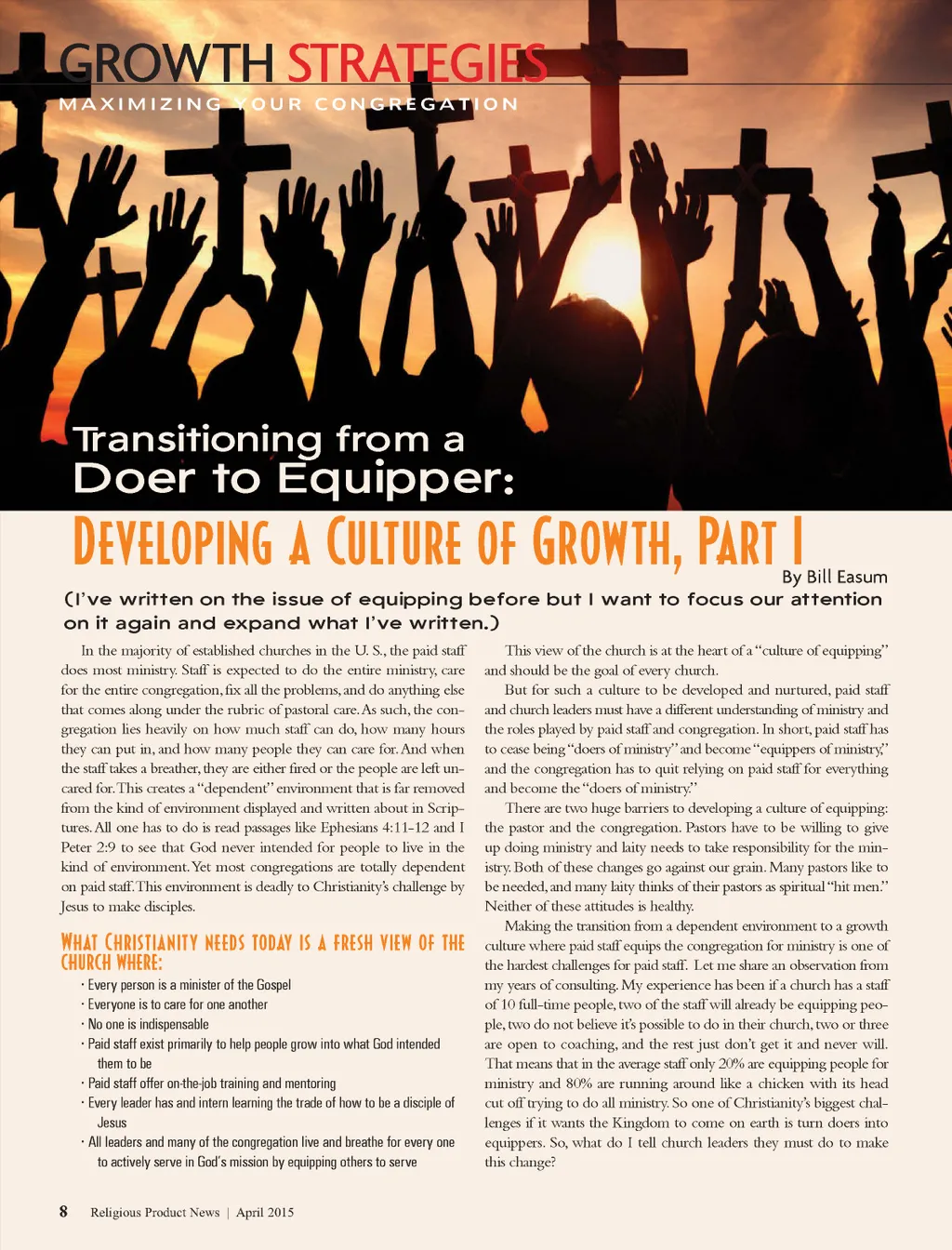 GROWTH STRATEGIES
MAXIMIZING YOUR CONGREGATION

Transitioning from a
Doer to Equipper:

DEVELOPING A CULTURE OF GROWTH, PART I

By Bill Easum

(I've written on the issue of equipping before but I want to focus our attention on it again and expand what I've written.)

In the majority of established churches in the U. S., the paid staff does most ministry. Staff is expected to do the entire ministry, care for the entire congregation, fix all the problems, and do anything else that comes along under the rubric of pastoral care. As such, the congregation lies heavily on how much staff can do, how many hours they can put in, and how many people they can care for. And when the staff takes a breather, they are either fired or the people are left uncared for. This creates a "dependent" environment that is far removed from the kind of environment displayed and written about in Scriptures. All one has to do is read passages like Ephesians 4:11-12 and I Peter 2:9 to see that God never intended for people to live in the kind of environment. Yet most congregations are totally dependent on paid staff. This environment is deadly to Christianity's challenge by Jesus to make disciples.

WHAT CHRISTIANITY NEEDS TODAY IS A FRESH VIEW OF THE CHURCH WHERE:

· Every person is a minister of the Gospel
· Everyone is to care for one another
· No one is indispensable
· Paid staff exist primarily to help people grow into what God intended them to be
· Paid staff offer on-the-job training and mentoring
· Every leader has and intern learning the trade of how to be a disciple of Jesus
· All leaders and many of the congregation live and breathe for every one to actively serve in God's mission by equipping others to serve

This view of the church is at the heart of a "culture of equipping" and should be the goal of every church.

But for such a culture to be developed and nurtured, paid staff and church leaders must have a different understanding of ministry and the roles played by paid staff and congregation. In short, paid staff has to cease being "doers of ministry" and become "equippers of ministry," and the congregation has to quit relying on paid staff for everything and become the "doers of ministry."

There are two huge barriers to developing a culture of equipping: the pastor and the congregation. Pastors have to be willing to give up doing ministry and laity needs to take responsibility for the ministry. Both of these changes go against our grain. Many pastors like to be needed, and many laity thinks of their pastors as spiritual "hit men." Neither of these attitudes is healthy.

Making the transition from a dependent environment to a growth culture where paid staff equips the congregation for ministry is one of the hardest challenges for paid staff. Let me share an observation from my years of consulting. My experience has been if a church has a staff of 10 full-time people, two of the staff will already be equipping people, two do not believe it's possible to do in their church, two or three are open to coaching, and the rest just don't get it and never will. That means that in the average staff only 20% are equipping people for ministry and 80% are running around like a chicken with its head cut off trying to do all ministry. So one of Christianity's biggest challenges if it wants the Kingdom to come on earth is turn doers into equippers. So, what do I tell church leaders they must do to make this change?

8 Religious Product News | April 2015